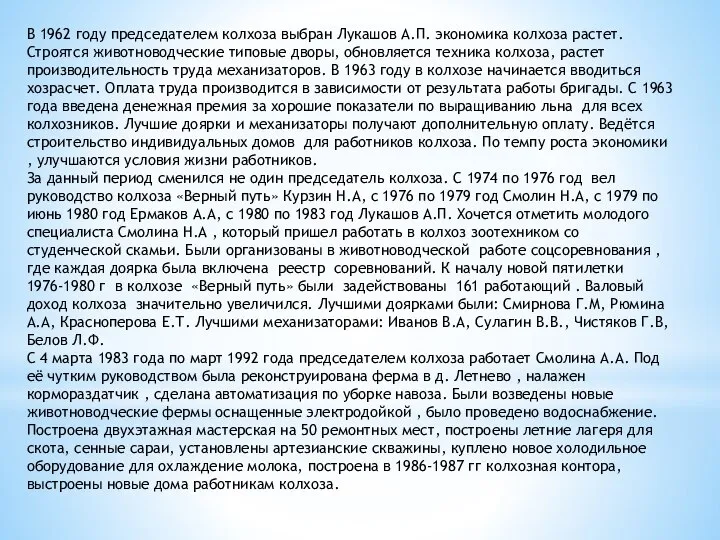 В 1962 году председателем колхоза выбран Лукашов А.П. экономика колхоза растет. Строятся животноводческие типовые дворы, обновляется техника колхоза, растет производительность труда механизаторов. В 1963 году в колхозе начинается вводиться хозрасчет. Оплата труда производится в зависимости от результата работы бригады. С 1963 года введена денежная премия за хорошие показатели по выращиванию льна для всех колхозников. Лучшие доярки и механизаторы получают дополнительную оплату. Ведётся строительство индивидуальных домов для работников колхоза. По темпу роста экономики , улучшаются условия жизни работников.
За данный период сменился не один председатель колхоза. С 1974 по 1976 год вел руководство колхоза «Верный путь» Курзин Н.А, с 1976 по 1979 год Смолин Н.А, с 1979 по июнь 1980 год Ермаков А.А, с 1980 по 1983 год Лукашов А.П. Хочется отметить молодого специалиста Смолина Н.А , который пришел работать в колхоз зоотехником со студенческой скамьи. Были организованы в животноводческой работе соцсоревнования , где каждая доярка была включена реестр соревнований. К началу новой пятилетки 1976-1980 г в колхозе «Верный путь» были задействованы 161 работающий . Валовый доход колхоза значительно увеличился. Лучшими доярками были: Смирнова Г.М, Рюмина А.А, Красноперова Е.Т. Лучшими механизаторами: Иванов В.А, Сулагин В.В., Чистяков Г.В, Белов Л.Ф.
С 4 марта 1983 года по март 1992 года председателем колхоза работает Смолина А.А. Под её чутким руководством была реконструирована ферма в д. Летнево , налажен кормораздатчик , сделана автоматизация по уборке навоза. Были возведены новые животноводческие фермы оснащенные электродойкой , было проведено водоснабжение. Построена двухэтажная мастерская на 50 ремонтных мест, построены летние лагеря для скота, сенные сараи, установлены артезианские скважины, куплено новое холодильное оборудование для охлаждение молока, построена в 1986-1987 гг колхозная контора, выстроены новые дома работникам колхоза.